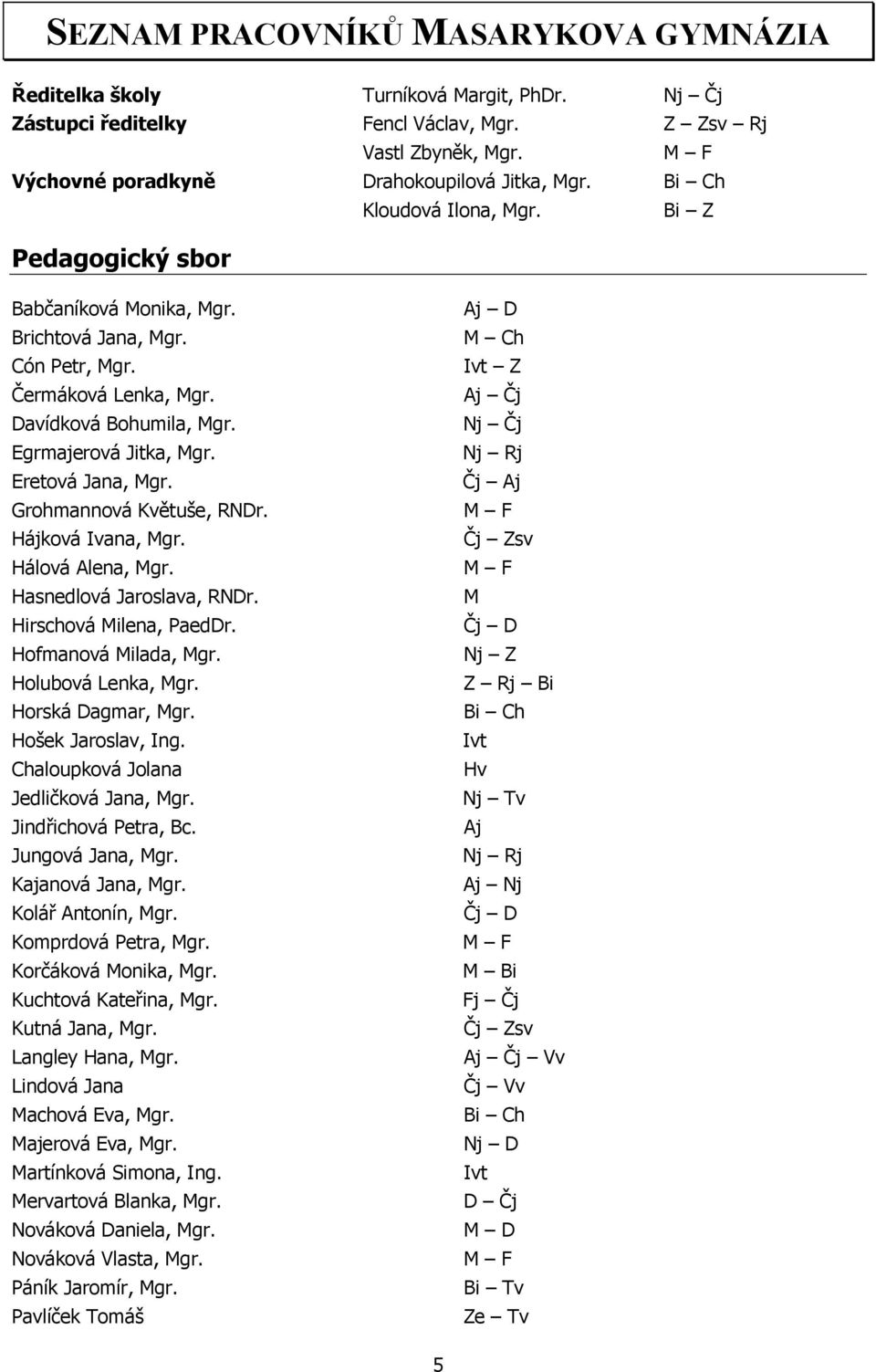 SEZNAM PRACOVNÍKŮ MASARYKOVA GYMNÁZIA

| | | |
|---|---|---|
| Ředitelka školy | Turníková Margit, PhDr. | Nj – Čj |
| Zástupci ředitelky | Fencl Václav, Mgr. | Z – Zsv – Rj |
| | Vastl Zbyněk, Mgr. | M – F |
| Výchovné poradkyně | Drahokoupilová Jitka, Mgr. | Bi – Ch |
| | Kloudová Ilona, Mgr. | Bi – Z |

Pedagogický sbor

| | |
|---|---|
| Babčaníková Monika, Mgr. | Aj – D |
| Brichtová Jana, Mgr. | M – Ch |
| Cón Petr, Mgr. | Ivt – Z |
| Čermáková Lenka, Mgr. | Aj – Čj |
| Davídková Bohumila, Mgr. | Nj – Čj |
| Egrmajerová Jitka, Mgr. | Nj – Rj |
| Eretová Jana, Mgr. | Čj – Aj |
| Grohmannová Květuše, RNDr. | M – F |
| Hájková Ivana, Mgr. | Čj – Zsv |
| Hálová Alena, Mgr. | M – F |
| Hasnedlová Jaroslava, RNDr. | M |
| Hirschová Milena, PaedDr. | Čj – D |
| Hofmanová Milada, Mgr. | Nj – Z |
| Holubová Lenka, Mgr. | Z – Rj – Bi |
| Horská Dagmar, Mgr. | Bi – Ch |
| Hošek Jaroslav, Ing. | Ivt |
| Chaloupková Jolana | Hv |
| Jedličková Jana, Mgr. | Nj – Tv |
| Jindřichová Petra, Bc. | Aj |
| Jungová Jana, Mgr. | Nj – Rj |
| Kajanová Jana, Mgr. | Aj – Nj |
| Kolář Antonín, Mgr. | Čj – D |
| Komprdová Petra, Mgr. | M – F |
| Korčáková Monika, Mgr. | M – Bi |
| Kuchtová Kateřina, Mgr. | Fj – Čj |
| Kutná Jana, Mgr. | Čj – Zsv |
| Langley Hana, Mgr. | Aj – Čj – Vv |
| Lindová Jana | Čj – Vv |
| Machová Eva, Mgr. | Bi – Ch |
| Majerová Eva, Mgr. | Nj – D |
| Martínková Simona, Ing. | Ivt |
| Mervartová Blanka, Mgr. | D – Čj |
| Nováková Daniela, Mgr. | M – D |
| Nováková Vlasta, Mgr. | M – F |
| Páník Jaromír, Mgr. | Bi – Tv |
| Pavlíček Tomáš | Ze – Tv |

5